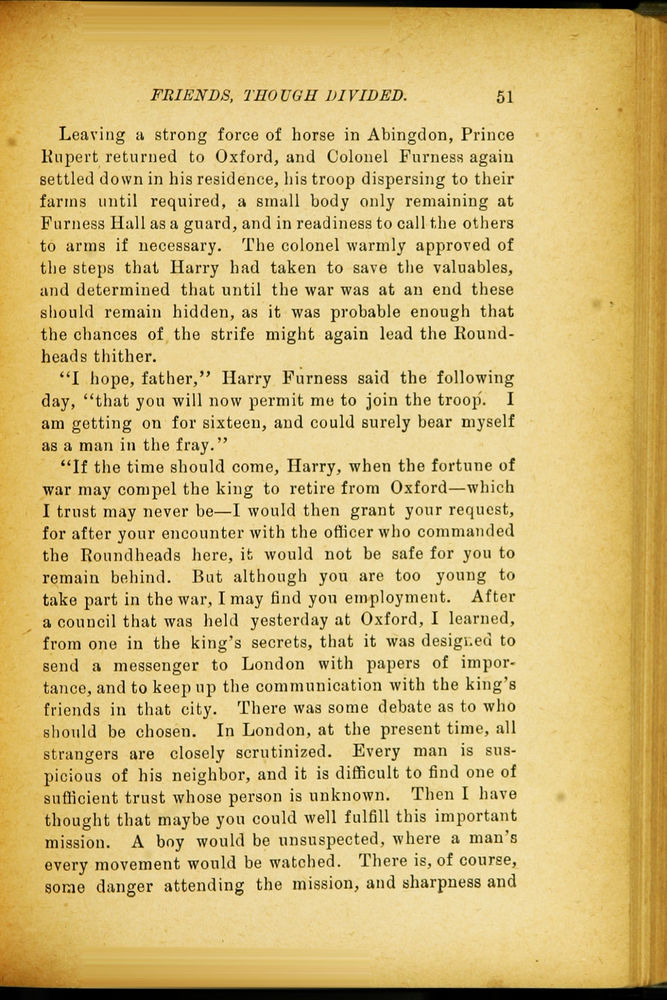 FRIENDS, THOUGH DIVIDED. 51

Leaving a strong force of horse in Abingdon, Prince Rupert returned to Oxford, and Colonel Furness again settled down in his residence, his troop dispersing to their farms until required, a small body only remaining at Furness Hall as a guard, and in readiness to call the others to arms if necessary. The colonel warmly approved of the steps that Harry had taken to save the valuables, and determined that until the war was at an end these should remain hidden, as it was probable enough that the chances of the strife might again lead the Roundheads thither.

"I hope, father," Harry Furness said the following day, "that you will now permit me to join the troop. I am getting on for sixteen, and could surely bear myself as a man in the fray."

"If the time should come, Harry, when the fortune of war may compel the king to retire from Oxford—which I trust may never be—I would then grant your request, for after your encounter with the officer who commanded the Roundheads here, it would not be safe for you to remain behind. But although you are too young to take part in the war, I may find you employment. After a council that was held yesterday at Oxford, I learned, from one in the king's secrets, that it was designed to send a messenger to London with papers of importance, and to keep up the communication with the king's friends in that city. There was some debate as to who should be chosen. In London, at the present time, all strangers are closely scrutinized. Every man is suspicious of his neighbor, and it is difficult to find one of sufficient trust whose person is unknown. Then I have thought that maybe you could well fulfill this important mission. A boy would be unsuspected, where a man's every movement would be watched. There is, of course, some danger attending the mission, and sharpness and